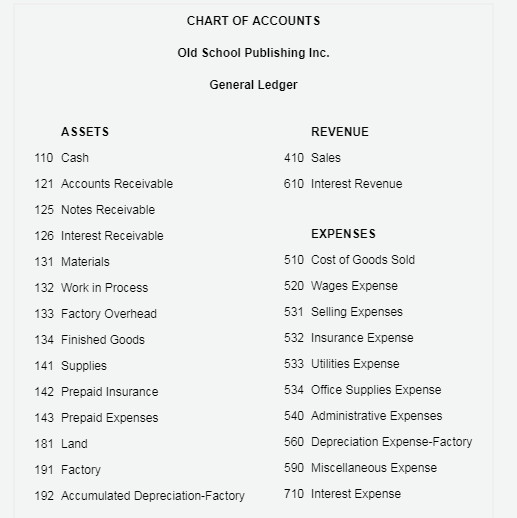 CHART OF ACCOUNTS

Old School Publishing Inc.

General Ledger

ASSETS

110 Cash

121 Accounts Receivable

125 Notes Receivable

126 Interest Receivable

131 Materials

132 Work in Process

133 Factory Overhead

134 Finished Goods

141 Supplies

142 Prepaid Insurance

143 Prepaid Expenses

181 Land

191 Factory

192 Accumulated Depreciation-Factory

REVENUE

410 Sales

610 Interest Revenue

EXPENSES

510 Cost of Goods Sold

520 Wages Expense

531 Selling Expenses

532 Insurance Expense

533 Utilities Expense

534 Office Supplies Expense

540 Administrative Expenses

560 Depreciation Expense-Factory

590 Miscellaneous Expense

710 Interest Expense